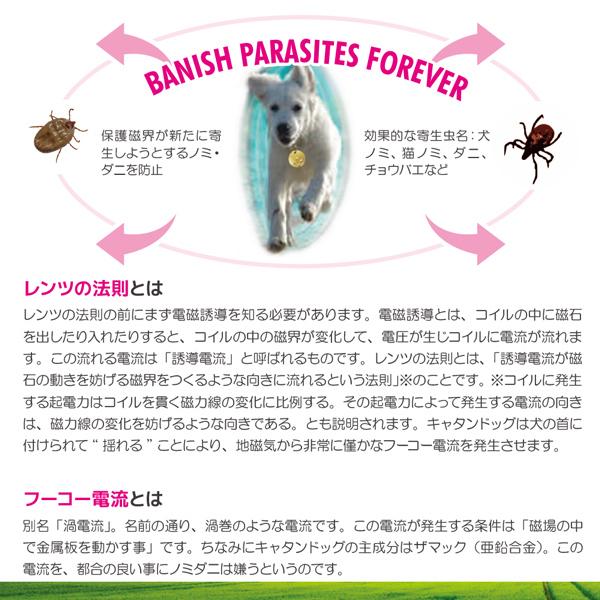 BANISH PARASITES FOREVER

保護磁界が新たに寄生しようとするノミ・ダニを防止

効果的な寄生虫名：犬ノミ、猫ノミ、ダニ、チョウバエなど

レンツの法則とは

レンツの法則の前にまず電磁誘導を知る必要があります。電磁誘導とは、コイルの中に磁石を出したり入れたりすると、コイルの中の磁界が変化して、電圧が生じコイルに電流が流れます。この流れる電流は「誘導電流」と呼ばれるものです。レンツの法則とは、「誘導電流が磁石の動きを妨げる磁界をつくるような向きに流れるという法則」※のことです。※コイルに発生する起電力はコイルを貫く磁力線の変化に比例する。その起電力によって発生する電流の向きは、磁力線の変化を妨げるような向きである。とも説明されます。キャタンドッグは犬の首に付けられて“揺れる”ことにより、地磁気から非常に僅かなフーコー電流を発生させます。

フーコー電流とは

別名「渦電流」。名前の通り、渦巻のような電流です。この電流が発生する条件は「磁場の中で金属板を動かす事」です。ちなみにキャタンドッグの主成分はザマック（亜鉛合金）。この電流を、都合の良い事にノミダニは嫌うというのです。